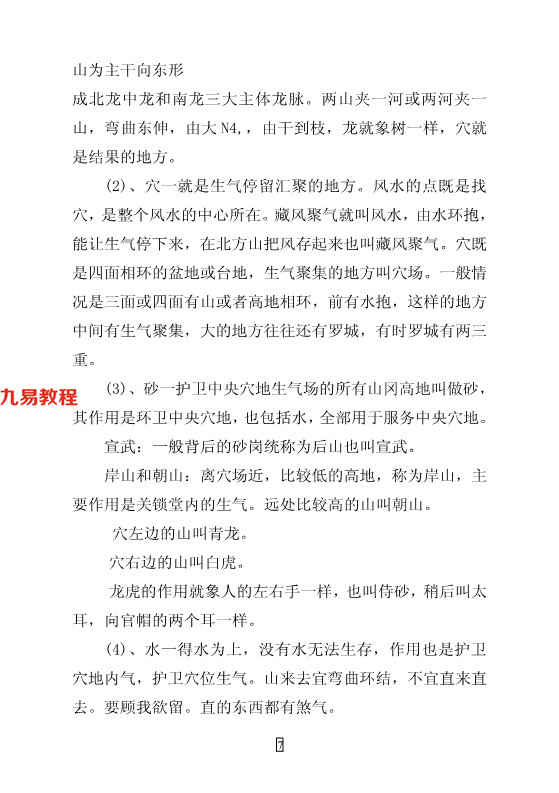 山为主干向东形

成北龙中龙和南龙三大主体龙脉。两山夹一河或两河夹一山，弯曲东伸，由大 N4,，由干到枝，龙就象树一样，穴就是结果的地方。

(2)、穴一就是生气停留汇聚的地方。风水的点既是找穴，是整个风水的中心所在。藏风聚气就叫风水，由水环抱，能让生气停下来，在北方山把风存起来也叫藏风聚气。穴既是四面相环的盆地或台地，生气聚集的地方叫穴场。一般情况是三面或四面有山或者高地相环，前有水抱，这样的地方中间有生气聚集，大的地方往往还有罗城，有时罗城有两三重。

九易教程

(3)、砂一护卫中央穴地生气场的所有山冈高地叫做砂，其作用是环卫中央穴地，也包括水，全部用于服务中央穴地。

宣武：一般背后的砂岗统称为后山也叫宣武。

岸山和朝山：离穴场近，比较低的高地，称为岸山，主要作用是关锁堂内的生气。远处比较高的山叫朝山。

穴左边的山叫青龙。

穴右边的山叫白虎。

龙虎的作用就象人的左右手一样，也叫侍砂，稍后叫太耳，向官帽的两个耳一样。

(4)、水一得水为上，没有水无法生存，作用也是护卫穴地内气，护卫穴位生气。山来去宜弯曲环结，不宜直来直去。要顾我欲留。直的东西都有煞气。

7